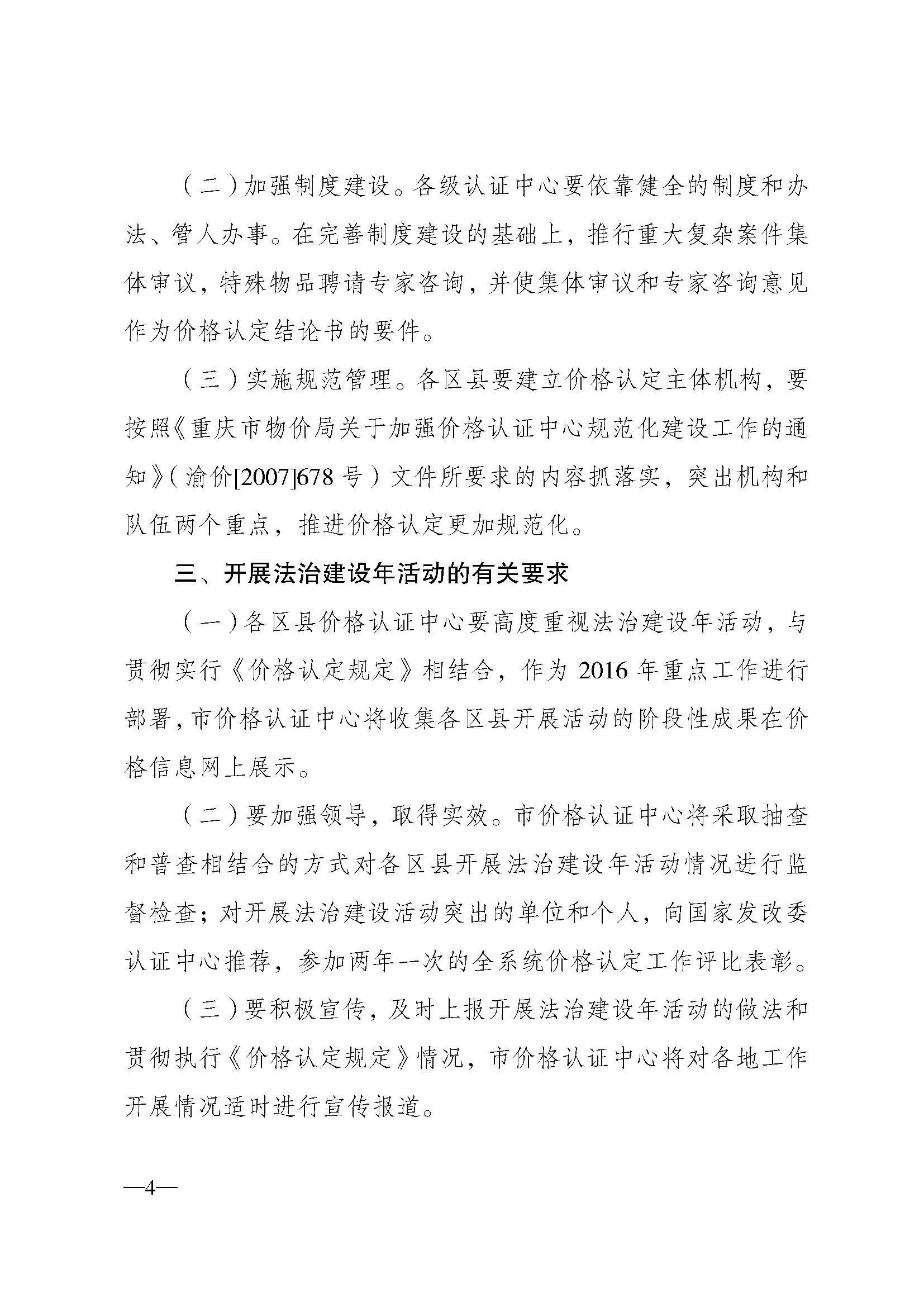 （二）加强制度建设。各级认证中心要依靠健全的制度和办法、管人办事。在完善制度建设的基础上，推行重大复杂案件集体审议，特殊物品聘请专家咨询，并使集体审议和专家咨询意见作为价格认定结论书的要件。

（三）实施规范管理。各区县要建立价格认定主体机构，要按照《重庆市物价局关于加强价格认证中心规范化建设工作的通知》（渝价[2007]678 号）文件所要求的内容抓落实，突出机构和队伍两个重点，推进价格认定更加规范化。

三、开展法治建设年活动的有关要求

（一）各区县价格认证中心要高度重视法治建设年活动，与贯彻实行《价格认定规定》相结合，作为 2016 年重点工作进行部署，市价格认证中心将收集各区县开展活动的阶段性成果在价格信息网上展示。

（二）要加强领导，取得实效。市价格认证中心将采取抽查和普查相结合的方式对各区县开展法治建设年活动情况进行监督检查；对开展法治建设活动突出的单位和个人，向国家发改委认证中心推荐，参加两年一次的全系统价格认定工作评比表彰。

（三）要积极宣传，及时上报开展法治建设年活动的做法和贯彻执行《价格认定规定》情况，市价格认证中心将对各地工作开展情况适时进行宣传报道。

—4—